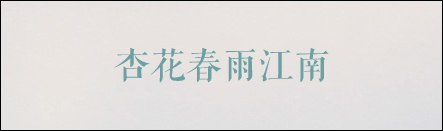 杏花春雨江南